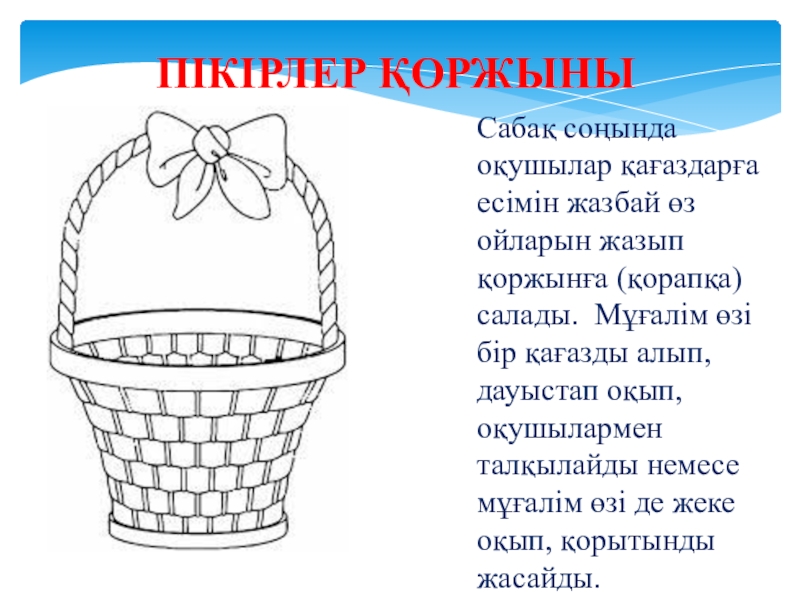 ПІКІРЛЕР ҚОРЖЫНЫ

Сабақ соңында оқушылар қағаздарға есімін жазбай өз ойларын жазып қоржынға (қорапқа) салады.  Мұғалім өзі бір қағазды алып, дауыстап оқып, оқушылармен талқылайды немесе мұғалім өзі де жеке оқып, қорытынды жасайды.